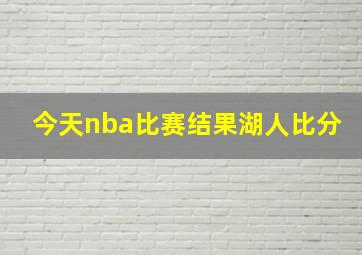 今天nba比赛结果湖人比分